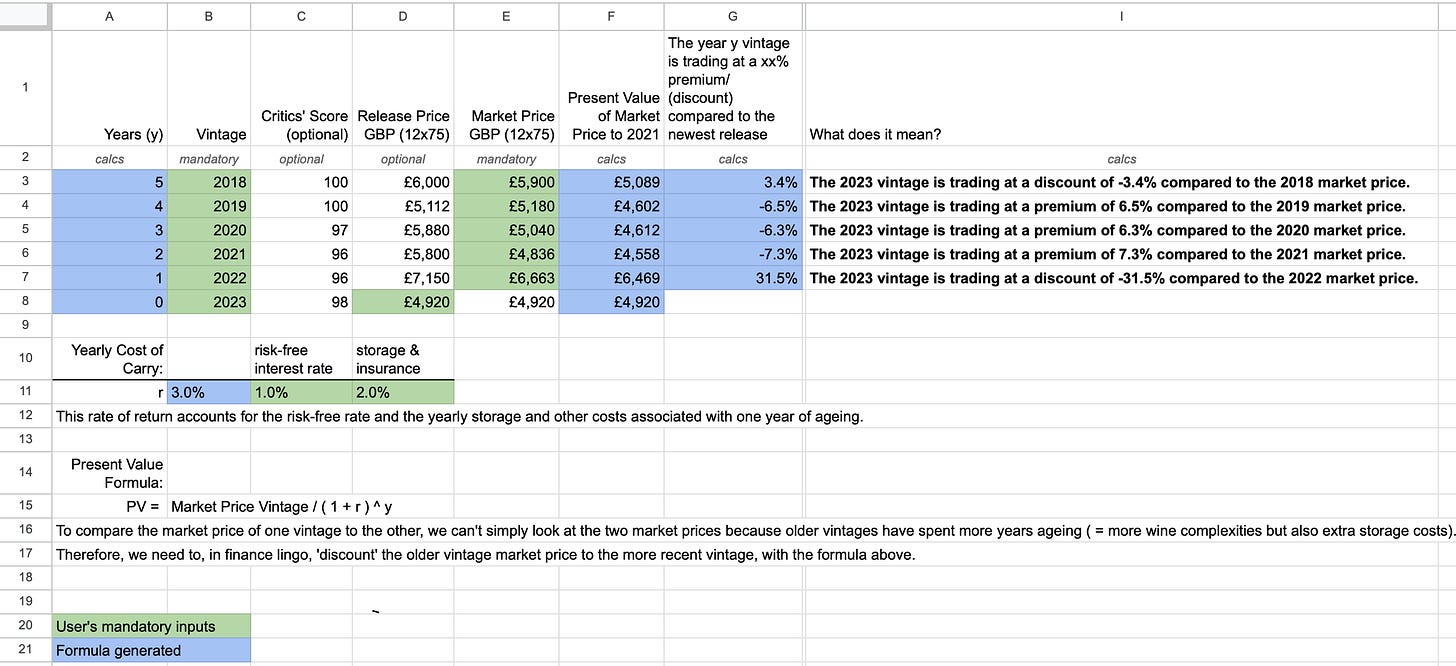 | | A | B | C | D | E | F | G | I |
|---|---|---|---|---|---|---|---|---|
| 1 | Years (y) | Vintage | Critics' Score (optional) | Release Price GBP (12x75) | Market Price GBP (12x75) | Present Value of Market Price to 2021 | The year y vintage is trading at a xx% premium/ (discount) compared to the newest release | What does it mean? |
| 2 | calcs | mandatory | optional | optional | mandatory | calcs | calcs | calcs |
| 3 | 5 | 2018 | 100 | £6,000 | £5,900 | £5,089 | 3.4% | The 2023 vintage is trading at a discount of -3.4% compared to the 2018 market price. |
| 4 | 4 | 2019 | 100 | £5,112 | £5,180 | £4,602 | -6.5% | The 2023 vintage is trading at a premium of 6.5% compared to the 2019 market price. |
| 5 | 3 | 2020 | 97 | £5,880 | £5,040 | £4,612 | -6.3% | The 2023 vintage is trading at a premium of 6.3% compared to the 2020 market price. |
| 6 | 2 | 2021 | 96 | £5,800 | £4,836 | £4,558 | -7.3% | The 2023 vintage is trading at a premium of 7.3% compared to the 2021 market price. |
| 7 | 1 | 2022 | 96 | £7,150 | £6,663 | £6,469 | 31.5% | The 2023 vintage is trading at a discount of -31.5% compared to the 2022 market price. |
| 8 | 0 | 2023 | 98 | £4,920 | £4,920 | £4,920 | | |
| 9 | | | | | | | | |
| 10 | Yearly Cost of Carry: | | risk-free interest rate | storage & insurance | | | | |
| 11 | r | 3.0% | 1.0% | 2.0% | | | | |

12 This rate of return accounts for the risk-free rate and the yearly storage and other costs associated with one year of ageing.

13

14 Present Value Formula:

15 PV = Market Price Vintage / ( 1 + r ) ^ y

16 To compare the market price of one vintage to the other, we can't simply look at the two market prices because older vintages have spent more years ageing ( = more wine complexities but also extra storage costs).

17 Therefore, we need to, in finance lingo, 'discount' the older vintage market price to the more recent vintage, with the formula above.

18

19

20 User's mandatory inputs

21 Formula generated